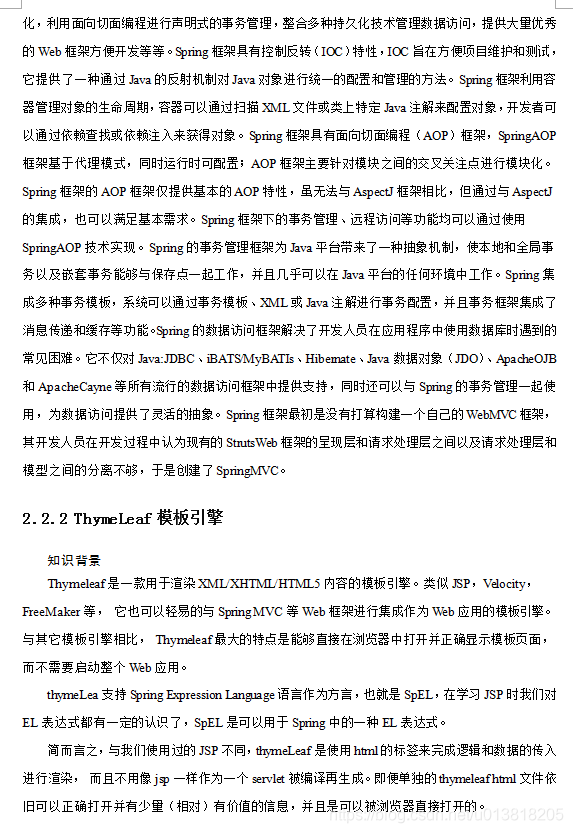 化，利用面向切面编程进行声明式的事务管理，整合多种持久化技术管理数据访问，提供大量优秀的 Web 框架方便开发等等。Spring 框架具有控制反转（IOC）特性，IOC 旨在方便项目维护和测试，它提供了一种通过 Java 的反射机制对 Java 对象进行统一的配置和管理的方法。Spring 框架利用容器管理对象的生命周期，容器可以通过扫描 XML 文件或类上特定 Java 注解来配置对象，开发者可以通过依赖查找或依赖注入来获得对象。Spring 框架具有面向切面编程（AOP）框架，SpringAOP 框架基于代理模式，同时运行时可配置；AOP 框架主要针对模块之间的交叉关注点进行模块化。Spring 框架的 AOP 框架仅提供基本的 AOP 特性，虽无法与 AspectJ 框架相比，但通过与 AspectJ 的集成，也可以满足基本需求。Spring 框架下的事务管理、远程访问等功能均可以通过使用 SpringAOP 技术实现。Spring 的事务管理框架为 Java 平台带来了一种抽象机制，使本地和全局事务以及嵌套事务能够与保存点一起工作，并且几乎可以在 Java 平台的任何环境中工作。Spring 集成多种事务模板，系统可以通过事务模板、XML 或 Java 注解进行事务配置，并且事务框架集成了消息传递和缓存等功能。Spring 的数据访问框架解决了开发人员在应用程序中使用数据库时遇到的常见困难。它不仅对 Java:JDBC、iBATS/MyBATIs、Hibernate、Java 数据对象（JDO）、ApacheOJB 和 ApacheCayne 等所有流行的数据访问框架中提供支持，同时还可以与 Spring 的事务管理一起使用，为数据访问提供了灵活的抽象。Spring 框架最初是没有打算构建一个自己的 WebMVC 框架，其开发人员在开发过程中认为现有的 StrutsWeb 框架的呈现层和请求处理层之间以及请求处理层和模型之间的分离不够，于是创建了 SpringMVC。

2.2.2 ThymeLeaf 模板引擎

知识背景

Thymeleaf 是一款用于渲染 XML/XHTML/HTML5 内容的模板引擎。类似 JSP，Velocity，FreeMaker 等， 它也可以轻易的与 SpringMVC 等 Web 框架进行集成作为 Web 应用的模板引擎。与其它模板引擎相比， Thymeleaf 最大的特点是能够直接在浏览器中打开并正确显示模板页面，而不需要启动整个 Web 应用。

thymeLea 支持 Spring Expression Language 语言作为方言，也就是 SpEL，在学习 JSP 时我们对 EL 表达式都有一定的认识了，SpEL 是可以用于 Spring 中的一种 EL 表达式。

简而言之，与我们使用过的 JSP 不同，thymeLeaf 是使用 html 的标签来完成逻辑和数据的传入进行渲染， 而且不用像 jsp 一样作为一个 servlet 被编译再生成。即便单独的 thymeleaf html 文件依旧可以正确打开并有少量（相对）有价值的信息，并且是可以被浏览器直接打开的。

https://blog.csdn.net/u013818205